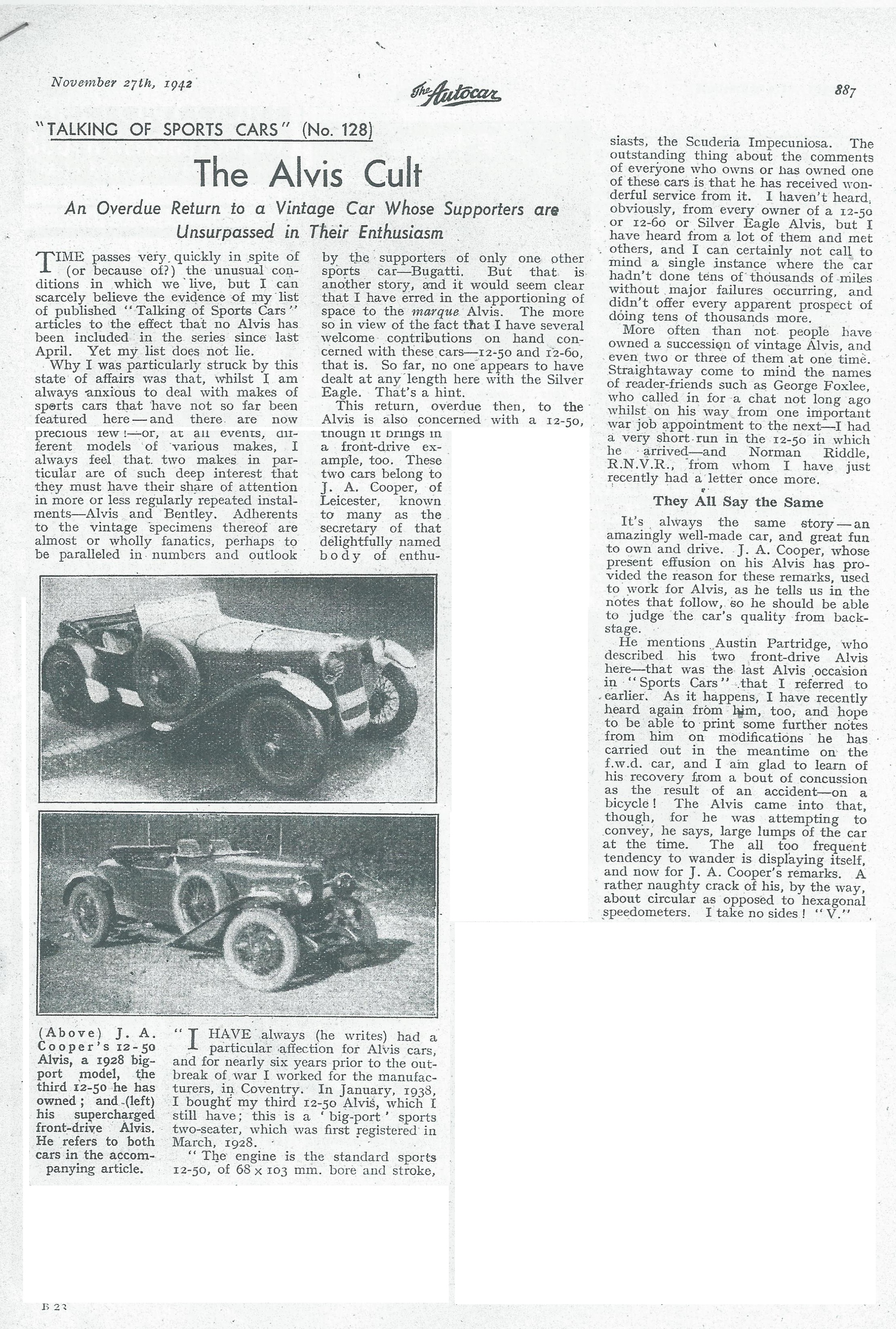 November 27th, 1942

The Autocar

887

"TALKING OF SPORTS CARS" (No. 128)

The Alvis Cult

An Overdue Return to a Vintage Car Whose Supporters are Unsurpassed in Their Enthusiasm

TIME passes very quickly in spite of (or because of?) the unusual conditions in which we live, but I can scarcely believe the evidence of my list of published "Talking of Sports Cars" articles to the effect that no Alvis has been included in the series since last April. Yet my list does not lie.

Why I was particularly struck by this state of affairs was that, whilst I am always anxious to deal with makes of sports cars that have not so far been featured here—and there are now precious few!—or, at all events, different models of various makes, I always feel that two makes in particular are of such deep interest that they must have their share of attention in more or less regularly repeated instalments—Alvis and Bentley. Adherents to the vintage specimens thereof are almost or wholly fanatics, perhaps to be paralleled in numbers and outlook by the supporters of only one other sports car—Bugatti. But that is another story, and it would seem clear that I have erred in the apportioning of space to the marque Alvis. The more so in view of the fact that I have several welcome contributions on hand concerned with these cars—12-50 and 12-60, that is. So far, no one appears to have dealt at any length here with the Silver Eagle. That's a hint.

This return, overdue then, to the Alvis is also concerned with a 12-50, though it brings in a front-drive example, too. These two cars belong to J. A. Cooper, of Leicester, known to many as the secretary of that delightfully named body of enthusiasts, the Scuderia Impecuniosa. The outstanding thing about the comments of everyone who owns or has owned one of these cars is that he has received wonderful service from it. I haven't heard, obviously, from every owner of a 12-50 or 12-60 or Silver Eagle Alvis, but I have heard from a lot of them and met others, and I can certainly not call to mind a single instance where the car hadn't done tens of thousands of miles without major failures occurring, and didn't offer every apparent prospect of doing tens of thousands more.

More often than not people have owned a succession of vintage Alvis, and even two or three of them at one time. Straightaway come to mind the names of reader-friends such as George Foxlee, who called in for a chat not long ago whilst on his way from one important war job appointment to the next—I had a very short run in the 12-50 in which he arrived—and Norman Riddle, R.N.V.R., from whom I have just recently had a letter once more.

They All Say the Same

It's always the same story—an amazingly well-made car, and great fun to own and drive. J. A. Cooper, whose present effusion on his Alvis has provided the reason for these remarks, used to work for Alvis, as he tells us in the notes that follow, so he should be able to judge the car's quality from backstage.

He mentions Austin Partridge, who described his two front-drive Alvis here—that was the last Alvis occasion in "Sports Cars" that I referred to earlier. As it happens, I have recently heard again from him, too, and hope to be able to print some further notes from him on modifications he has carried out in the meantime on the f.w.d. car, and I am glad to learn of his recovery from a bout of concussion as the result of an accident—on a bicycle! The Alvis came into that, though, for he was attempting to convey, he says, large lumps of the car at the time. The all too frequent tendency to wander is displaying itself, and now for J. A. Cooper's remarks. A rather naughty crack of his, by the way, about circular as opposed to hexagonal speedometers. I take no sides! "V."

(Above) J. A. Cooper's 12-50 Alvis, a 1928 big-port model, the third 12-50 he has owned; and (left) his supercharged front-drive Alvis. He refers to both cars in the accompanying article.

"I HAVE always (he writes) had a particular affection for Alvis cars, and for nearly six years prior to the outbreak of war I worked for the manufacturers, in Coventry. In January, 1938, I bought my third 12-50 Alvis, which I still have; this is a 'big-port' sports two-seater, which was first registered in March, 1928.

"The engine is the standard sports 12-50, of 68 x 103 mm. bore and stroke,

B 23